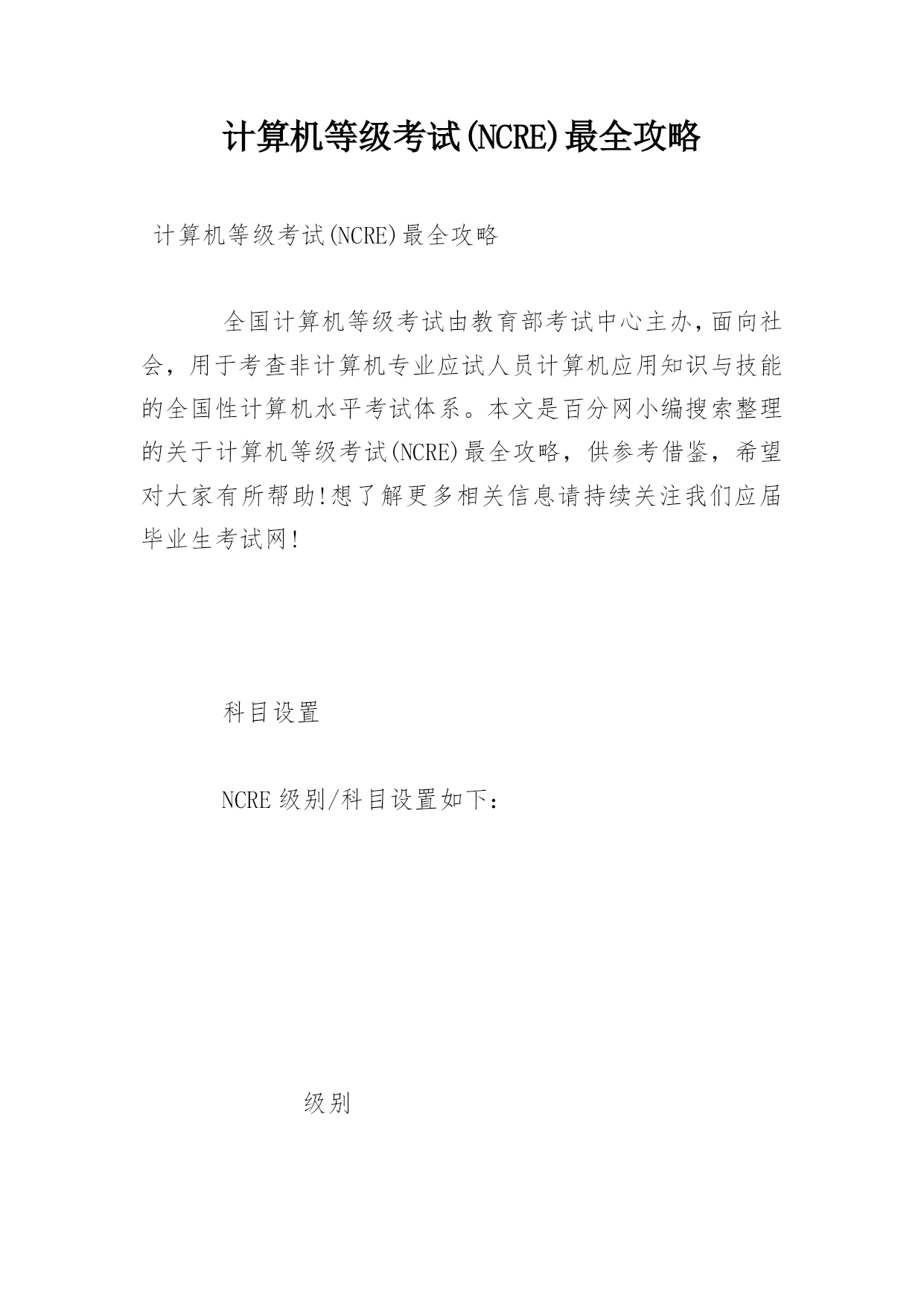 计算机等级考试(NCRE)最全攻略

计算机等级考试(NCRE)最全攻略

全国计算机等级考试由教育部考试中心主办,面向社会，用于考查非计算机专业应试人员计算机应用知识与技能的全国性计算机水平考试体系。本文是百分网小编搜索整理的关于计算机等级考试(NCRE)最全攻略，供参考借鉴，希望对大家有所帮助!想了解更多相关信息请持续关注我们应届毕业生考试网!

科目设置

NCRE 级别/科目设置如下：

级别